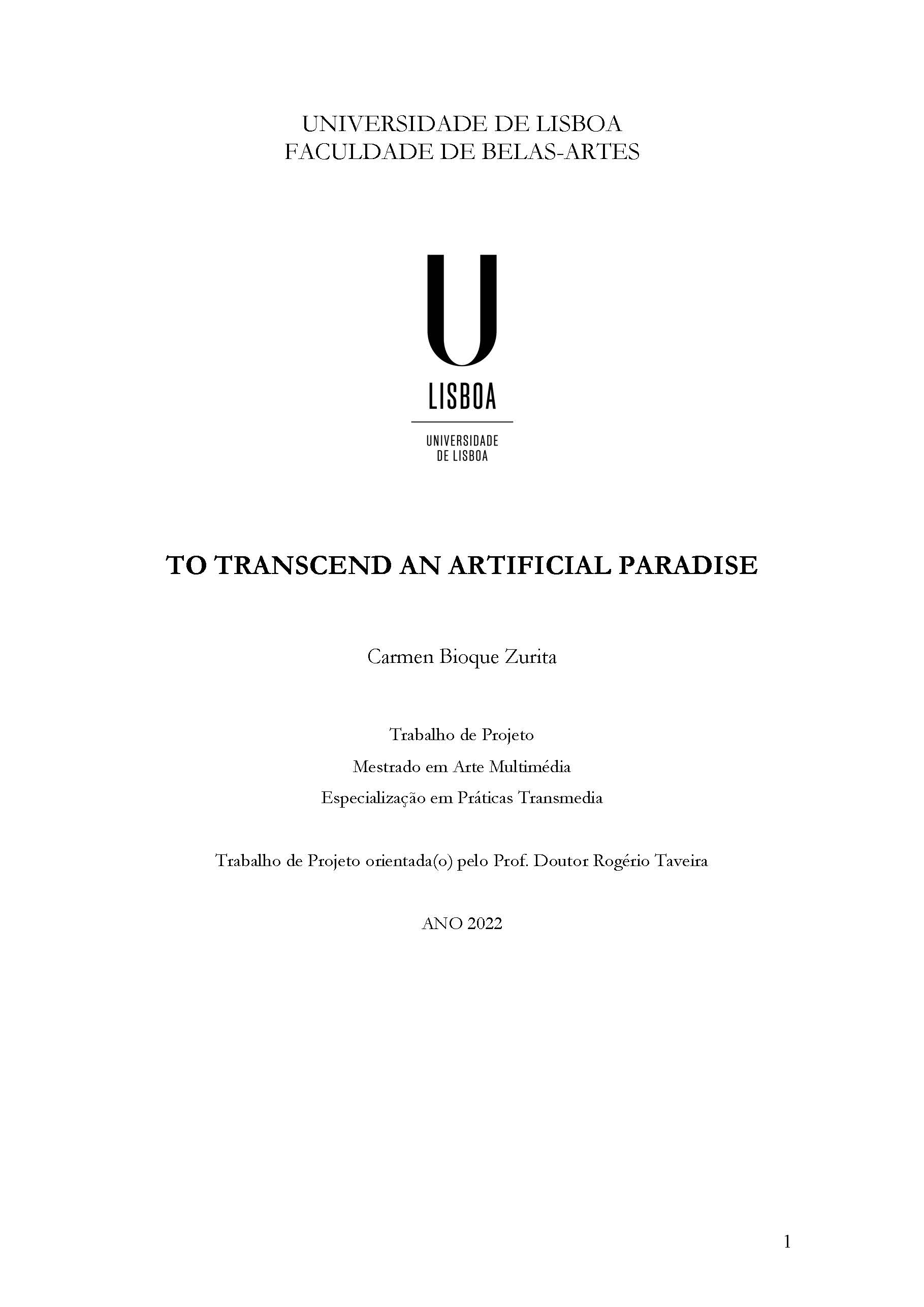 UNIVERSIDADE DE LISBOA
FACULDADE DE BELAS-ARTES

U
LISBOA

UNIVERSIDADE
DE LISBOA

TO TRANSCEND AN ARTIFICIAL PARADISE

Carmen Bioque Zurita

Trabalho de Projeto

Mestrado em Arte Multimédia

Especialização em Práticas Transmedia

Trabalho de Projeto orientada(o) pelo Prof. Doutor Rogério Taveira

ANO 2022

1